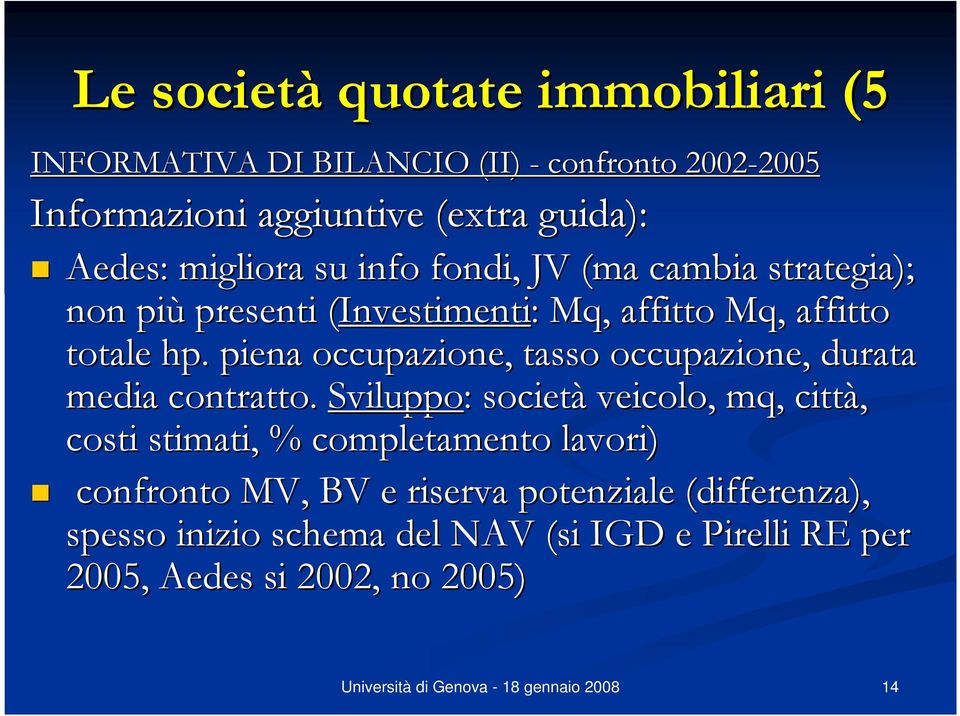 Le società quotate immobiliari (5

INFORMATIVA DI BILANCIO (II) - confronto 2002-2005

Informazioni aggiuntive (extra guida):

Aedes: migliora su info fondi, JV (ma cambia strategia); non più presenti (Investimenti: Mq, affitto Mq, affitto totale hp. piena occupazione, tasso occupazione, durata media contratto. Sviluppo: società veicolo, mq, città, costi stimati, % completamento lavori)

confronto MV, BV e riserva potenziale (differenza), spesso inizio schema del NAV (si IGD e Pirelli RE per 2005, Aedes si 2002, no 2005)

Università di Genova - 18 gennaio 2008

14